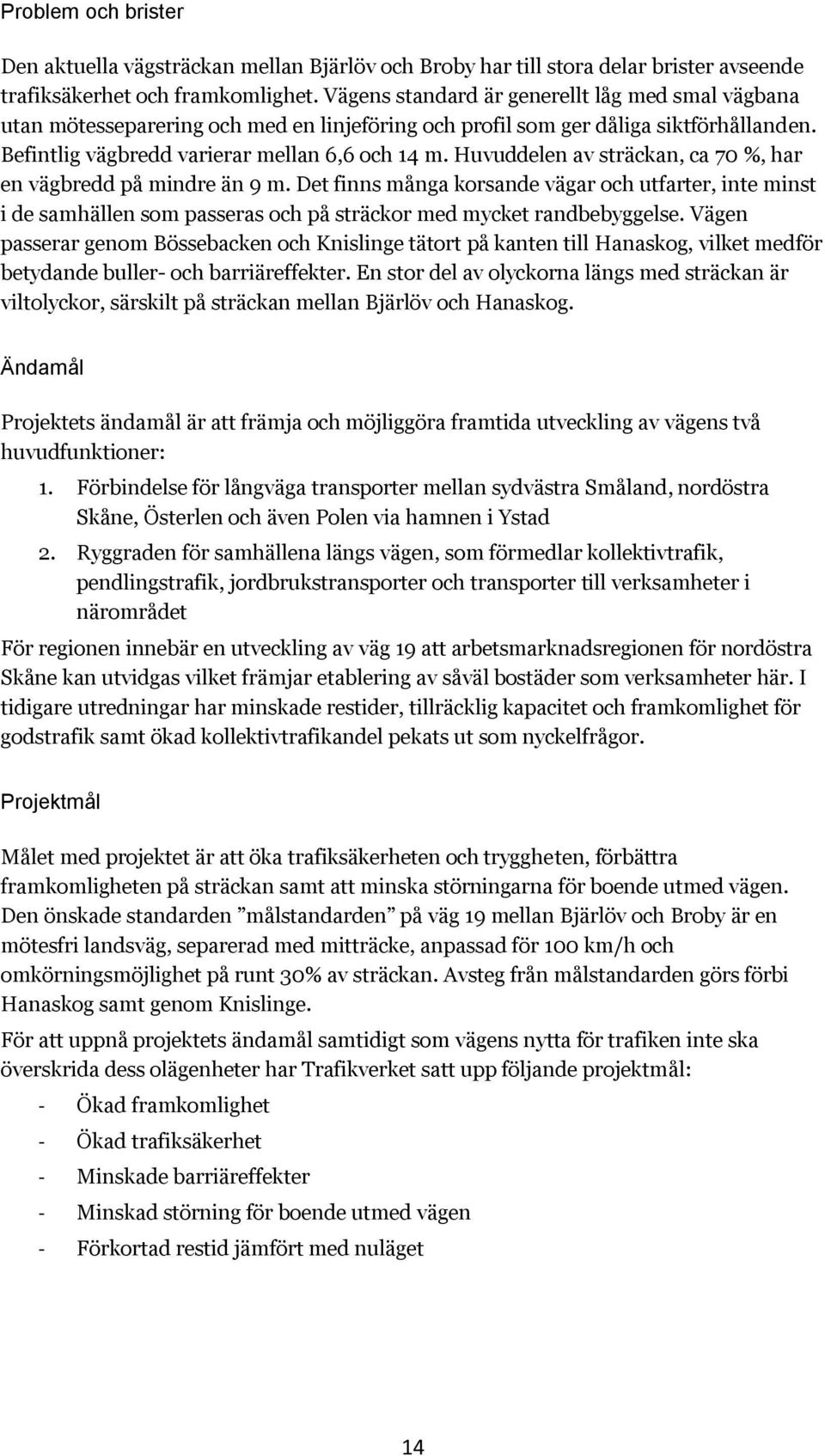 Problem och brister

Den aktuella vägsträckan mellan Bjärlöv och Broby har till stora delar brister avseende trafiksäkerhet och framkomlighet. Vägens standard är generellt låg med smal vägbana utan mötesseparering och med en linjeföring och profil som ger dåliga siktförhållanden. Befintlig vägbredd varierar mellan 6,6 och 14 m. Huvuddelen av sträckan, ca 70 %, har en vägbredd på mindre än 9 m. Det finns många korsande vägar och utfarter, inte minst i de samhällen som passeras och på sträckor med mycket randbebyggelse. Vägen passerar genom Bössebacken och Knislinge tätort på kanten till Hanaskog, vilket medför betydande buller- och barriäreffekter. En stor del av olyckorna längs med sträckan är viltolyckor, särskilt på sträckan mellan Bjärlöv och Hanaskog.

Ändamål

Projektets ändamål är att främja och möjliggöra framtida utveckling av vägens två huvudfunktioner:

1. Förbindelse för långväga transporter mellan sydvästra Småland, nordöstra Skåne, Österlen och även Polen via hamnen i Ystad
2. Ryggraden för samhällena längs vägen, som förmedlar kollektivtrafik, pendlingstrafik, jordbrukstransporter och transporter till verksamheter i närområdet

För regionen innebär en utveckling av väg 19 att arbetsmarknadsregionen för nordöstra Skåne kan utvidgas vilket främjar etablering av såväl bostäder som verksamheter här. I tidigare utredningar har minskade restider, tillräcklig kapacitet och framkomlighet för godstrafik samt ökad kollektivtrafikandel pekats ut som nyckelfrågor.

Projektmål

Målet med projektet är att öka trafiksäkerheten och tryggheten, förbättra framkomligheten på sträckan samt att minska störningarna för boende utmed vägen. Den önskade standarden ”målstandarden” på väg 19 mellan Bjärlöv och Broby är en mötesfri landsväg, separerad med mitträcke, anpassad för 100 km/h och omkörningsmöjlighet på runt 30% av sträckan. Avsteg från målstandarden görs förbi Hanaskog samt genom Knislinge.

För att uppnå projektets ändamål samtidigt som vägens nytta för trafiken inte ska överskrida dess olägenheter har Trafikverket satt upp följande projektmål:

- Ökad framkomlighet
- Ökad trafiksäkerhet
- Minskade barriäreffekter
- Minskad störning för boende utmed vägen
- Förkortad restid jämfört med nuläget

14